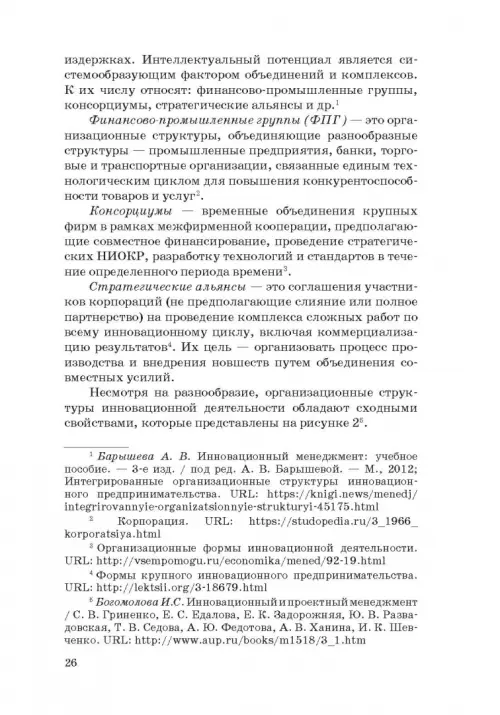 издержках. Интеллектуальный потенциал является системообразующим фактором объединений и комплексов. К их числу относят: финансово-промышленные группы, консорциумы, стратегические альянсы и др.$^1$

Финансово-промышленные группы (ФПГ) — это организационные структуры, объединяющие разнообразные структуры — промышленные предприятия, банки, торговые и транспортные организации, связанные единым технологическим циклом для повышения конкурентоспособности товаров и услуг$^2$.

Консорциумы — временные объединения крупных фирм в рамках межфирменной кооперации, предполагающие совместное финансирование, проведение стратегических НИОКР, разработку технологий и стандартов в течение определенного периода времени$^3$.

Стратегические альянсы — это соглашения участников корпораций (не предполагающие слияние или полное партнерство) на проведение комплекса сложных работ по всему инновационному циклу, включая коммерциализацию результатов$^4$. Их цель — организовать процесс производства и внедрения новшеств путем объединения совместных усилий.

Несмотря на разнообразие, организационные структуры инновационной деятельности обладают сходными свойствами, которые представлены на рисунке 2$^5$.

$^1$ Барышева А. В. Инновационный менеджмент: учебное пособие. — 3-е изд. / под ред. А. В. Барышевой. — М., 2012; Интегрированные организационные структуры инновационного предпринимательства. URL: https://knigi.news/menedj/integrirovannyie-organizatsionnyie-strukturyi-45175.html

$^2$ Корпорация. URL: https://studopedia.ru/3_1966_korporatsiya.html

$^3$ Организационные формы инновационной деятельности. URL: http://vsempomogu.ru/economika/mened/92-19.html

$^4$ Формы крупного инновационного предпринимательства. URL: http://lektsii.org/3-18679.html

$^5$ Богомолова И.С. Инновационный и проектный менеджмент / С. В. Гриненко, Е. С. Едалова, Е. К. Задорожняя, Ю. В. Развадовская, Т. В. Седова, А. Ю. Федотова, А. В. Ханина, И. К. Шевченко. URL: http://www.aup.ru/books/m1518/3_1.htm

26